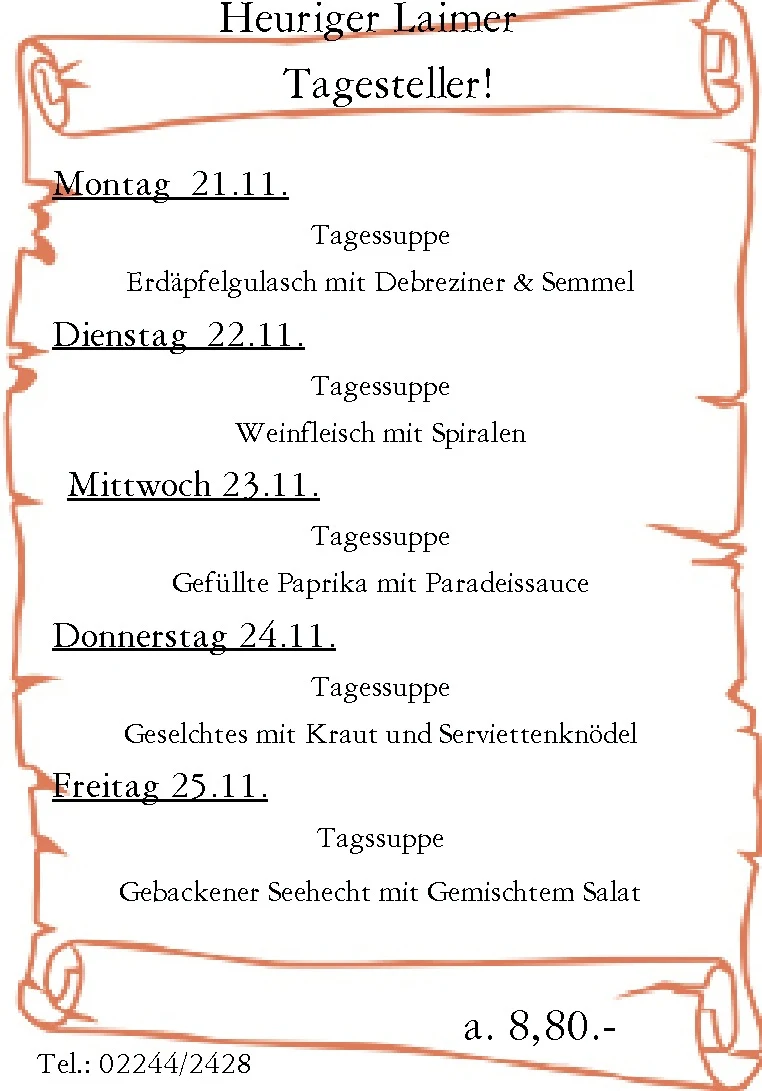 Heuriger Laimer

Tagesteller!

Montag 21.11.

Tagessuppe

Erdäpfelgulasch mit Debreziner & Semmel

Dienstag 22.11.

Tagessuppe

Weinfleisch mit Spiralen

Mittwoch 23.11.

Tagessuppe

Gefüllte Paprika mit Paradeissauce

Donnerstag 24.11.

Tagessuppe

Geselchtes mit Kraut und Serviettenknödel

Freitag 25.11.

Tagssuppe

Gebackener Seehecht mit Gemischtem Salat

a. 8,80.-

Tel.: 02244/2428